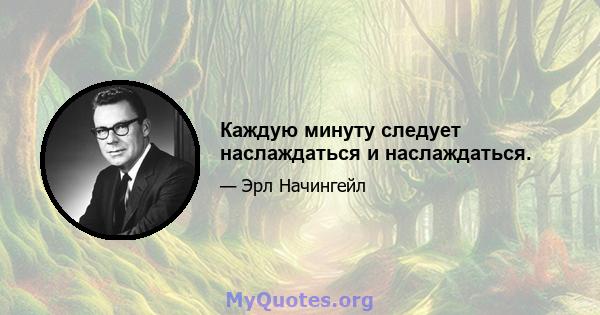 Каждую минуту следует наслаждаться и наслаждаться.

— Эрл Начингейл

MyQuotes.org